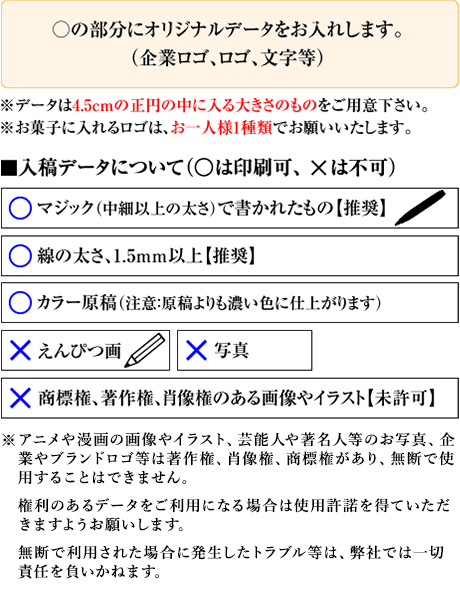 ○の部分にオリジナルデータをお入れします。
（企業ロゴ、ロゴ、文字等）

※データは4.5cmの正円の中に入る大きさのものをご用意下さい。
※お菓子に入れるロゴは、お一人様1種類でお願いいたします。

■入稿データについて（○は印刷可、×は不可）

○ マジック（中細以上の太さ）で書かれたもの【推奨】

○ 線の太さ、1.5mm以上【推奨】

○ カラー原稿（注意：原稿よりも濃い色に仕上がります）

× えんぴつ画

× 写真

× 商標権、著作権、肖像権のある画像やイラスト【未許可】

※アニメや漫画の画像やイラスト、芸能人や著名人等のお写真、企業やブランドロゴ等は著作権、肖像権、商標権があり、無断で使用することはできません。

権利のあるデータをご利用になる場合は使用許諾を得ていただきますようお願いします。

無断で利用された場合に発生したトラブル等は、弊社では一切責任を負いかねます。